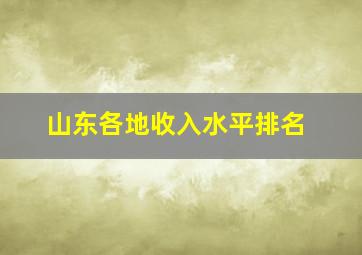 山东各地收入水平排名